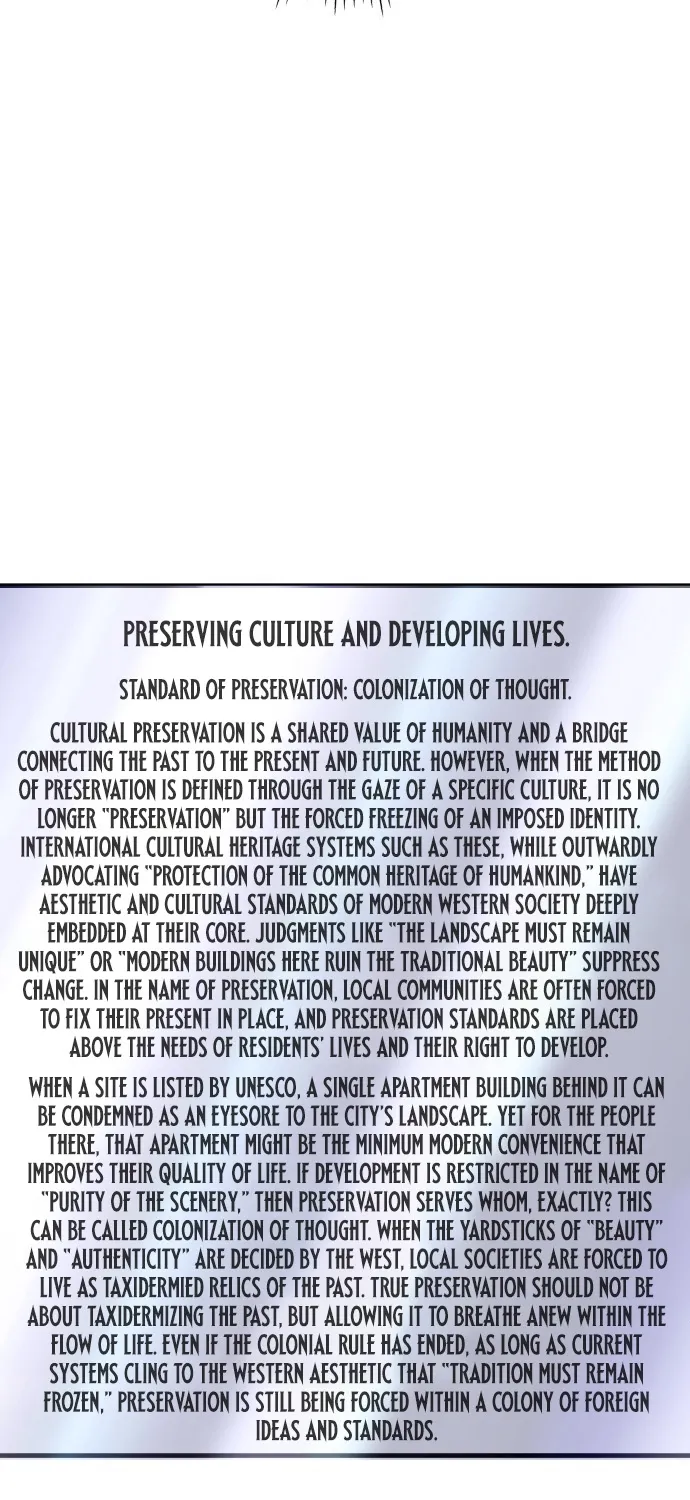 PRESERVING CULTURE AND DEVELOPING LIVES.

STANDARD OF PRESERVATION: COLONIZATION OF THOUGHT.

CULTURAL PRESERVATION IS A SHARED VALUE OF HUMANITY AND A BRIDGE CONNECTING THE PAST TO THE PRESENT AND FUTURE. HOWEVER, WHEN THE METHOD OF PRESERVATION IS DEFINED THROUGH THE GAZE OF A SPECIFIC CULTURE, IT IS NO LONGER "PRESERVATION" BUT THE FORCED FREEZING OF AN IMPOSED IDENTITY. INTERNATIONAL CULTURAL HERITAGE SYSTEMS SUCH AS THESE, WHILE OUTWARDLY ADVOCATING "PROTECTION OF THE COMMON HERITAGE OF HUMANKIND," HAVE AESTHETIC AND CULTURAL STANDARDS OF MODERN WESTERN SOCIETY DEEPLY EMBEDDED AT THEIR CORE. JUDGMENTS LIKE "THE LANDSCAPE MUST REMAIN UNIQUE" OR "MODERN BUILDINGS HERE RUIN THE TRADITIONAL BEAUTY" SUPPRESS CHANGE. IN THE NAME OF PRESERVATION, LOCAL COMMUNITIES ARE OFTEN FORCED TO FIX THEIR PRESENT IN PLACE, AND PRESERVATION STANDARDS ARE PLACED ABOVE THE NEEDS OF RESIDENTS' LIVES AND THEIR RIGHT TO DEVELOP.

WHEN A SITE IS LISTED BY UNESCO, A SINGLE APARTMENT BUILDING BEHIND IT CAN BE CONDEMNED AS AN EYESORE TO THE CITY'S LANDSCAPE. YET FOR THE PEOPLE THERE, THAT APARTMENT MIGHT BE THE MINIMUM MODERN CONVENIENCE THAT IMPROVES THEIR QUALITY OF LIFE. IF DEVELOPMENT IS RESTRICTED IN THE NAME OF "PURITY OF THE SCENERY," THEN PRESERVATION SERVES WHOM, EXACTLY? THIS CAN BE CALLED COLONIZATION OF THOUGHT. WHEN THE YARDSTICKS OF "BEAUTY" AND "AUTHENTICITY" ARE DECIDED BY THE WEST, LOCAL SOCIETIES ARE FORCED TO LIVE AS TAXIDERMIED RELICS OF THE PAST. TRUE PRESERVATION SHOULD NOT BE ABOUT TAXIDERMIZING THE PAST, BUT ALLOWING IT TO BREATHE ANEW WITHIN THE FLOW OF LIFE. EVEN IF THE COLONIAL RULE HAS ENDED, AS LONG AS CURRENT SYSTEMS CLING TO THE WESTERN AESTHETIC THAT "TRADITION MUST REMAIN FROZEN," PRESERVATION IS STILL BEING FORCED WITHIN A COLONY OF FOREIGN IDEAS AND STANDARDS.